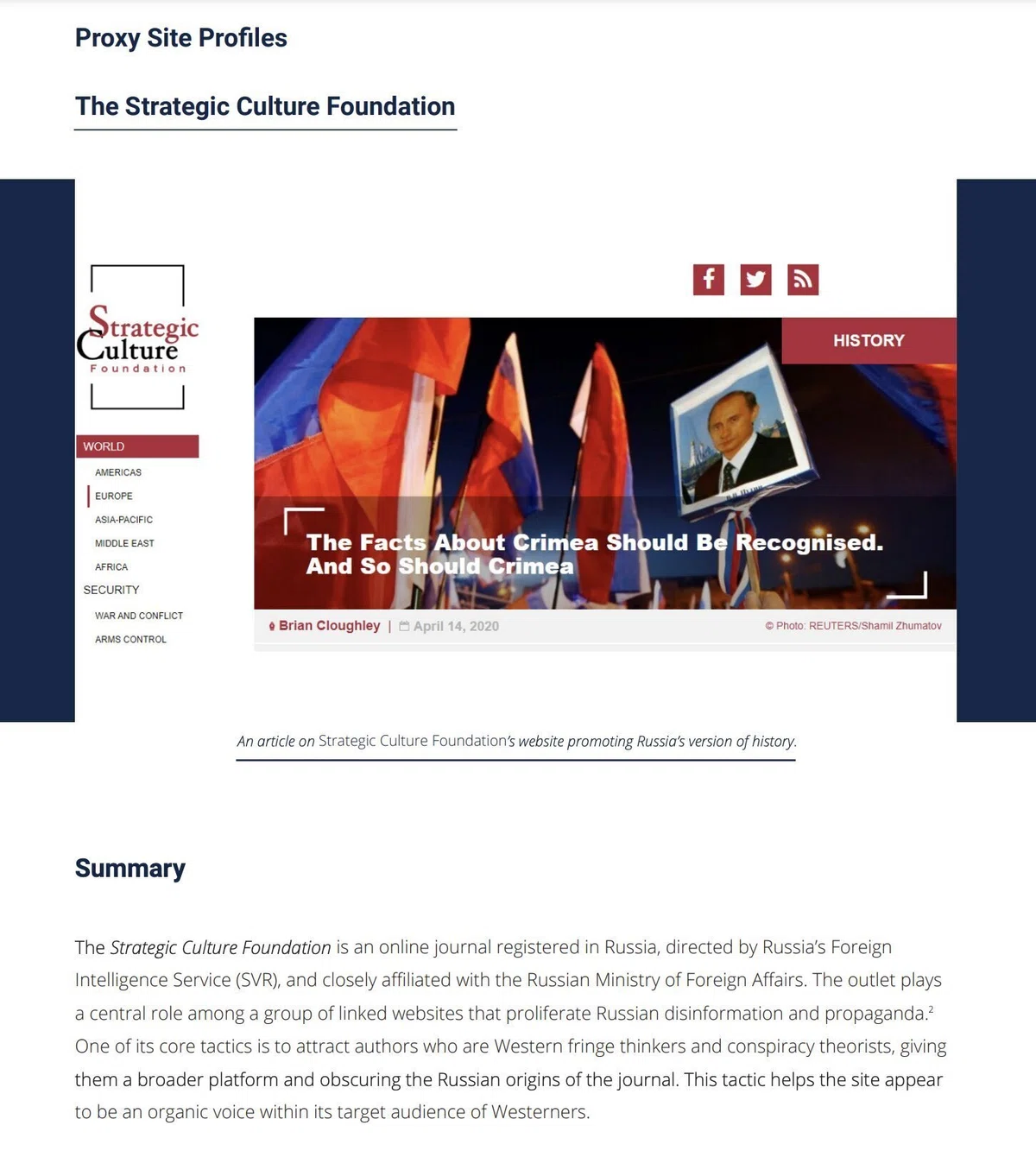 Proxy Site Profiles

The Strategic Culture Foundation

Strategic Culture Foundation

WORLD
AMERICAS
EUROPE
ASIA-PACIFIC
MIDDLE EAST
AFRICA
SECURITY
WAR AND CONFLICT
ARMS CONTROL

HISTORY

The Facts About Crimea Should Be Recognised. And So Should Crimea

Brian Cloughley | April 14, 2020

© Photo: REUTERS/Shamil Zhumatov

An article on Strategic Culture Foundation's website promoting Russia's version of history.

Summary

The Strategic Culture Foundation is an online journal registered in Russia, directed by Russia's Foreign Intelligence Service (SVR), and closely affiliated with the Russian Ministry of Foreign Affairs. The outlet plays a central role among a group of linked websites that proliferate Russian disinformation and propaganda.$^{2}$ One of its core tactics is to attract authors who are Western fringe thinkers and conspiracy theorists, giving them a broader platform and obscuring the Russian origins of the journal. This tactic helps the site appear to be an organic voice within its target audience of Westerners.